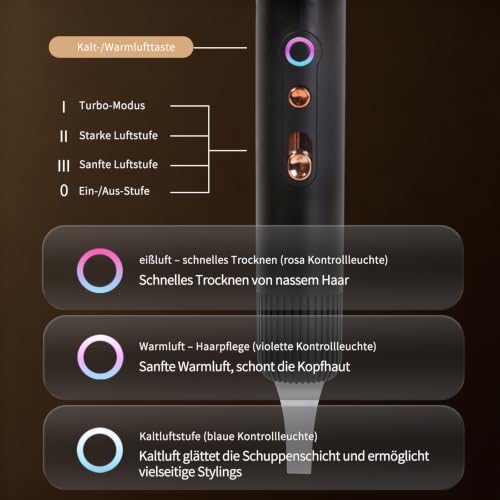 Kalt-/Warmlufttaste

I Turbo-Modus

II Starke Luftstufe

III Sanfte Luftstufe

0 Ein-/Aus-Stufe

eißluft – schnelles Trocknen (rosa Kontrollleuchte)

Schnelles Trocknen von nassem Haar

Warmluft – Haarpflege (violette Kontrollleuchte)

Sanfte Warmluft, schont die Kopfhaut

Kaltluftstufe (blaue Kontrollleuchte)

Kaltluft glättet die Schuppenschicht und ermöglicht vielseitige Stylings